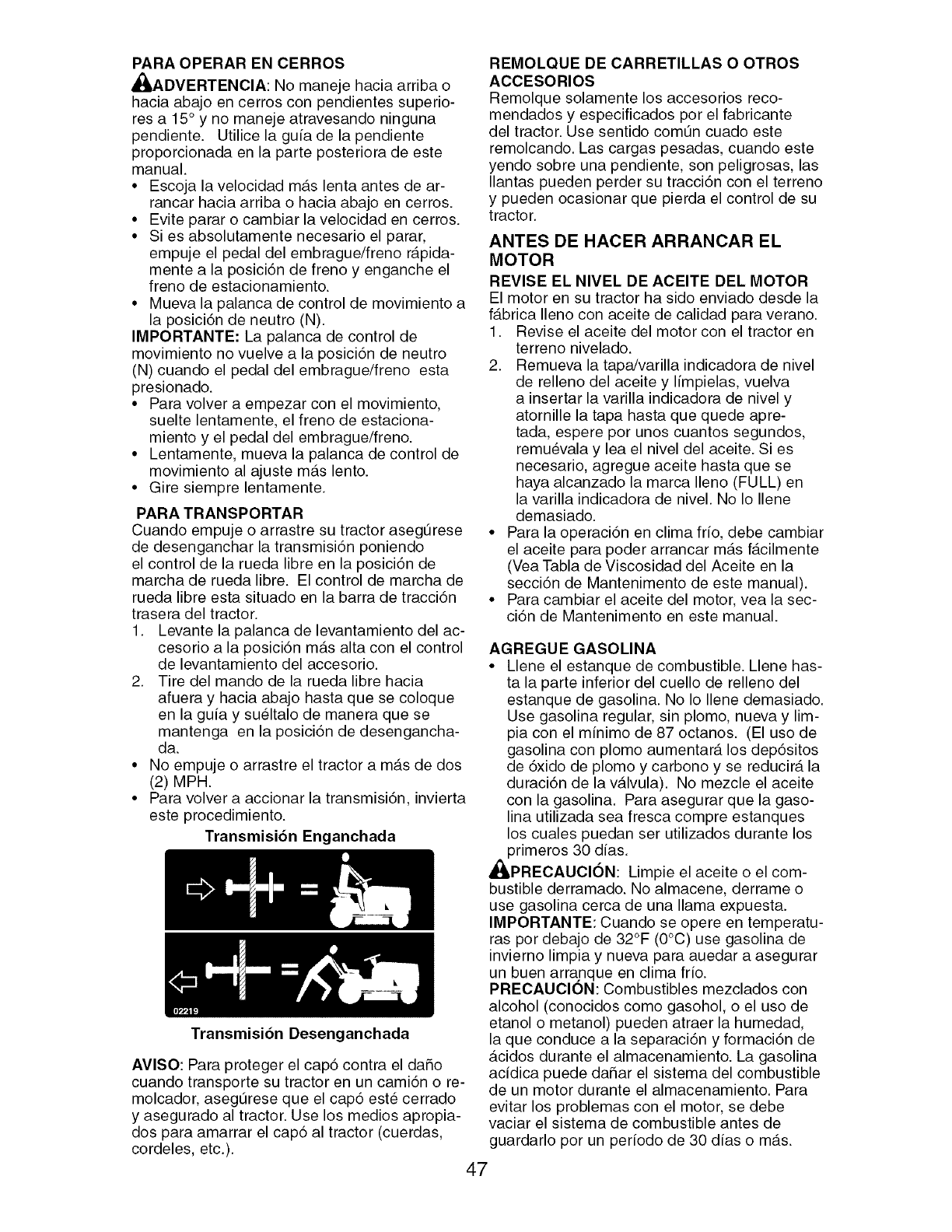 PARA OPERAR EN CERROS

ADVERTENCIA: No maneje hacia arriba o hacia abajo en cerros con pendientes superiores a 15° y no maneje atravesando ninguna pendiente. Utilice la guía de la pendiente proporcionada en la parte posteriora de este manual.

• Escoja la velocidad más lenta antes de arrancar hacia arriba o hacia abajo en cerros.
• Evite parar o cambiar la velocidad en cerros.
• Si es absolutamente necesario el parar, empuje el pedal del embrague/freno rápidamente a la posición de freno y enganche el freno de estacionamiento.
• Mueva la palanca de control de movimiento a la posición de neutro (N).

IMPORTANTE: La palanca de control de movimiento no vuelve a la posición de neutro (N) cuando el pedal del embrague/freno esta presionado.

• Para volver a empezar con el movimiento, suelte lentamente, el freno de estacionamiento y el pedal del embrague/freno.
• Lentamente, mueva la palanca de control de movimiento al ajuste más lento.
• Gire siempre lentamente.

PARA TRANSPORTAR

Cuando empuje o arrastre su tractor asegúrese de desenganchar la transmisión poniendo el control de la rueda libre en la posición de marcha de rueda libre. El control de marcha de rueda libre esta situado en la barra de tracción trasera del tractor.

1. Levante la palanca de levantamiento del accesorio a la posición más alta con el control de levantamiento del accesorio.
2. Tire del mando de la rueda libre hacia afuera y hacia abajo hasta que se coloque en la guía y suéltalo de manera que se mantenga en la posición de desenganchada.

• No empuje o arrastre el tractor a más de dos (2) MPH.
• Para volver a accionar la transmisión, invierta este procedimiento.

Transmisión Enganchada

02219

Transmisión Desenganchada

AVISO: Para proteger el capó contra el daño cuando transporte su tractor en un camión o remolcador, asegúrese que el capó esté cerrado y asegurado al tractor. Use los medios apropiados para amarrar el capó al tractor (cuerdas, cordeles, etc.).

REMOLQUE DE CARRETILLAS O OTROS ACCESORIOS

Remolque solamente los accesorios recomendados y especificados por el fabricante del tractor. Use sentido común cuado este remolcando. Las cargas pesadas, cuando este yendo sobre una pendiente, son peligrosas, las llantas pueden perder su tracción con el terreno y pueden ocasionar que pierda el control de su tractor.

ANTES DE HACER ARRANCAR EL MOTOR

REVISE EL NIVEL DE ACEITE DEL MOTOR

El motor en su tractor ha sido enviado desde la fábrica lleno con aceite de calidad para verano.

1. Revise el aceite del motor con el tractor en terreno nivelado.
2. Remueva la tapa/varilla indicadora de nivel de relleno del aceite y límpielas, vuelva a insertar la varilla indicadora de nivel y atornille la tapa hasta que quede apretada, espere por unos cuantos segundos, remuévala y lea el nivel del aceite. Si es necesario, agregue aceite hasta que se haya alcanzado la marca lleno (FULL) en la varilla indicadora de nivel. No lo llene demasiado.

• Para la operación en clima frío, debe cambiar el aceite para poder arrancar más fácilmente (Vea Tabla de Viscosidad del Aceite en la sección de Mantenimento de este manual).
• Para cambiar el aceite del motor, vea la sección de Mantenimento en este manual.

AGREGUE GASOLINA

• Llene el estanque de combustible. Llene hasta la parte inferior del cuello de relleno del estanque de gasolina. No lo llene demasiado. Use gasolina regular, sin plomo, nueva y limpia con el mínimo de 87 octanos. (El uso de gasolina con plomo aumentará los depósitos de óxido de plomo y carbono y se reducirá la duración de la válvula). No mezcle el aceite con la gasolina. Para asegurar que la gasolina utilizada sea fresca compre estanques los cuales puedan ser utilizados durante los primeros 30 días.

PRECAUCIÓN: Limpie el aceite o el combustible derramado. No almacene, derrame o use gasolina cerca de una llama expuesta.

IMPORTANTE: Cuando se opere en temperaturas por debajo de 32°F (0°C) use gasolina de invierno limpia y nueva para auedar a asegurar un buen arranque en clima frío.

PRECAUCIÓN: Combustibles mezclados con alcohol (conocidos como gasohol, o el uso de etanol o metanol) pueden atraer la humedad, la que conduce a la separación y formación de ácidos durante el almacenamiento. La gasolina acídica puede dañar el sistema del combustible de un motor durante el almacenamiento. Para evitar los problemas con el motor, se debe vaciar el sistema de combustible antes de guardarlo por un período de 30 días o más.

47